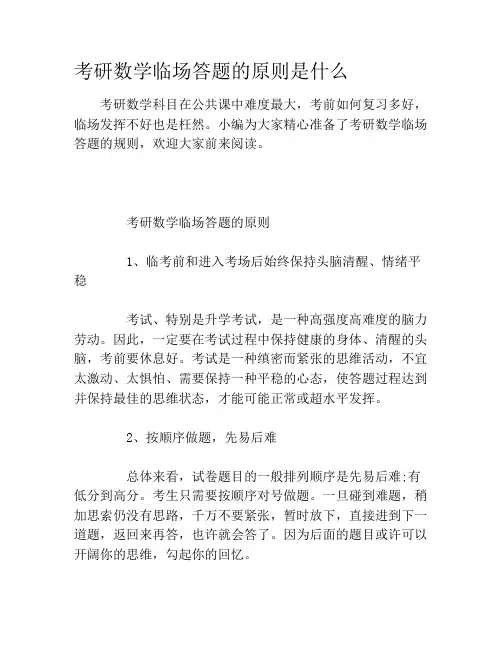 考研数学临场答题的原则是什么

考研数学科目在公共课中难度最大，考前如何复习多好，临场发挥不好也是枉然。小编为大家精心准备了考研数学临场答题的规则，欢迎大家前来阅读。

考研数学临场答题的原则

1、临考前和进入考场后始终保持头脑清醒、情绪平稳

考试、特别是升学考试，是一种高强度高难度的脑力劳动。因此，一定要在考试过程中保持健康的身体、清醒的头脑，考前要休息好。考试是一种缜密而紧张的思维活动，不宜太激动、太惧怕、需要保持一种平稳的心态，使答题过程达到并保持最佳的思维状态，才能可能正常或超水平发挥。

2、按顺序做题，先易后难

总体来看，试卷题目的一般排列顺序是先易后难;有低分到高分。考生只需要按顺序对号做题。一旦碰到难题，稍加思索仍没有思路，千万不要紧张，暂时放下，直接进到下一道题，返回来再答，也许就会答了。因为后面的题目或许可以开阔你的思维，勾起你的回忆。